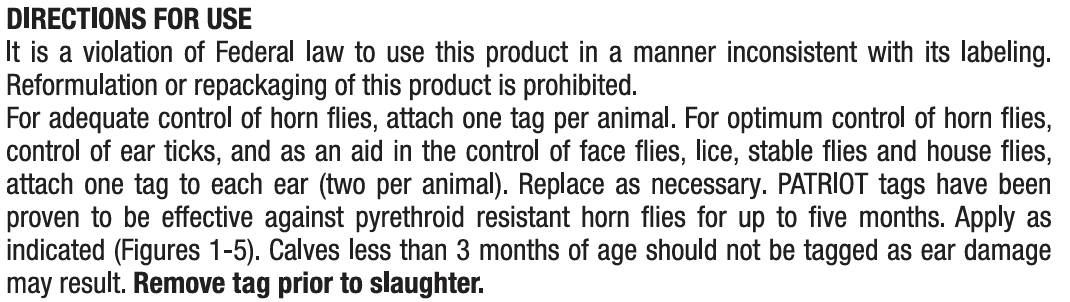 DIRECTIONS FOR USE
It is a violation of Federal law to use this product in a manner inconsistent with its labeling. Reformulation or repackaging of this product is prohibited.
For adequate control of horn flies, attach one tag per animal. For optimum control of horn flies, control of ear ticks, and as an aid in the control of face flies, lice, stable flies and house flies, attach one tag to each ear (two per animal). Replace as necessary. PATRIOT tags have been proven to be effective against pyrethroid resistant horn flies for up to five months. Apply as indicated (Figures 1-5). Calves less than 3 months of age should not be tagged as ear damage may result. Remove tag prior to slaughter.